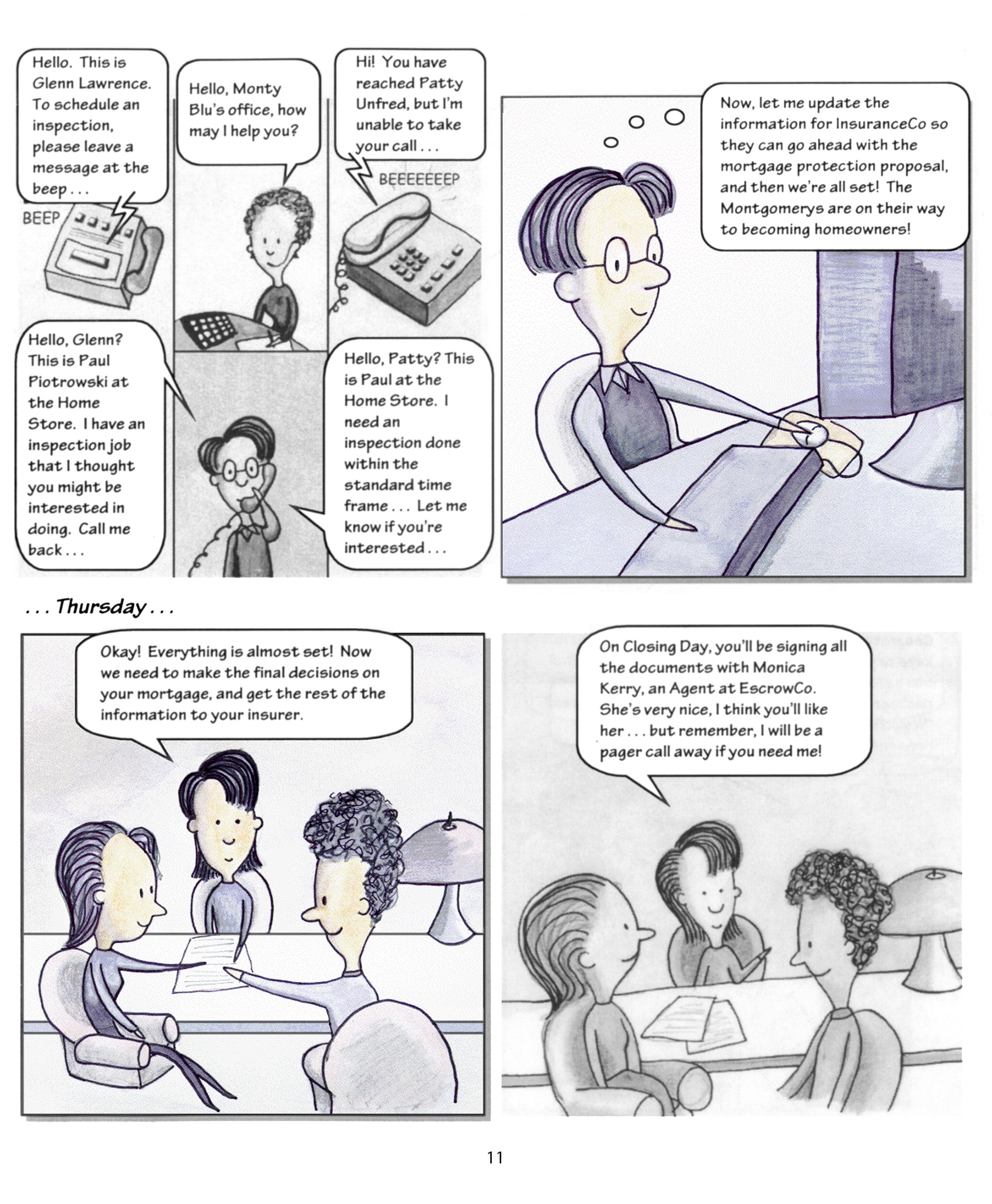 Hello. This is Glenn Lawrence. To schedule an inspection, please leave a message at the beep . . .

BEEP

Hello, Monty Blu's office, how may I help you?

Hi! You have reached Patty Unfred, but I'm unable to take your call . . .

BEEEEEEEP

Hello, Glenn? This is Paul Piotrowski at the Home Store. I have an inspection job that I thought you might be interested in doing. Call me back . . .

Hello, Patty? This is Paul at the Home Store. I need an inspection done within the standard time frame . . . Let me know if you're interested . . .

Now, let me update the information for InsuranceCo so they can go ahead with the mortgage protection proposal, and then we're all set! The Montgomerys are on their way to becoming homeowners!

. . . Thursday . . .

Okay! Everything is almost set! Now we need to make the final decisions on your mortgage, and get the rest of the information to your insurer.

On Closing Day, you'll be signing all the documents with Monica Kerry, an Agent at EscrowCo. She's very nice, I think you'll like her . . . but remember, I will be a pager call away if you need me!

11